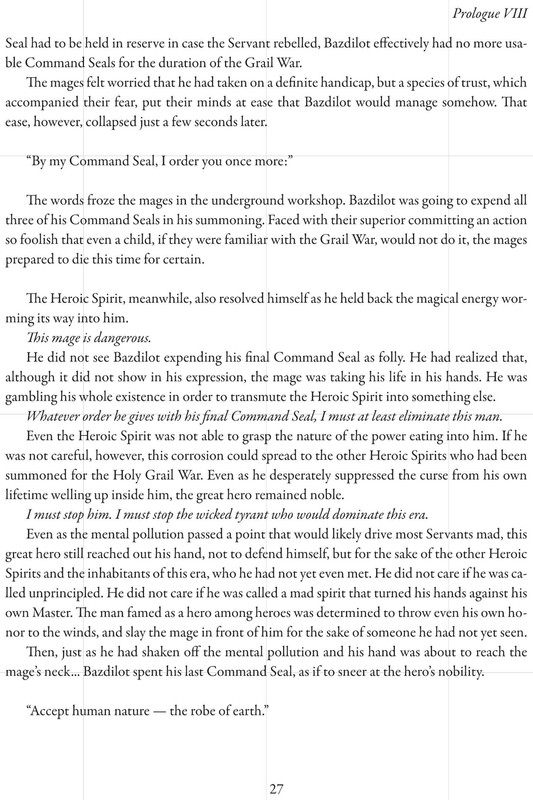 Prologue VIII

Seal had to be held in reserve in case the Servant rebelled, Bazdilot effectively had no more usable Command Seals for the duration of the Grail War.

The mages felt worried that he had taken on a definite handicap, but a species of trust, which accompanied their fear, put their minds at ease that Bazdilot would manage somehow. That ease, however, collapsed just a few seconds later.

"By my Command Seal, I order you once more:"

The words froze the mages in the underground workshop. Bazdilot was going to expend all three of his Command Seals in his summoning. Faced with their superior committing an action so foolish that even a child, if they were familiar with the Grail War, would not do it, the mages prepared to die this time for certain.

The Heroic Spirit, meanwhile, also resolved himself as he held back the magical energy worming its way into him.

This mage is dangerous.

He did not see Bazdilot expending his final Command Seal as folly. He had realized that, although it did not show in his expression, the mage was taking his life in his hands. He was gambling his whole existence in order to transmute the Heroic Spirit into something else.

Whatever order he gives with his final Command Seal, I must at least eliminate this man.

Even the Heroic Spirit was not able to grasp the nature of the power eating into him. If he was not careful, however, this corrosion could spread to the other Heroic Spirits who had been summoned for the Holy Grail War. Even as he desperately suppressed the curse from his own lifetime welling up inside him, the great hero remained noble.

I must stop him. I must stop the wicked tyrant who would dominate this era.

Even as the mental pollution passed a point that would likely drive most Servants mad, this great hero still reached out his hand, not to defend himself, but for the sake of the other Heroic Spirits and the inhabitants of this era, who he had not yet even met. He did not care if he was called unprincipled. He did not care if he was called a mad spirit that turned his hands against his own Master. The man famed as a hero among heroes was determined to throw even his own honor to the winds, and slay the mage in front of him for the sake of someone he had not yet seen.

Then, just as he had shaken off the mental pollution and his hand was about to reach the mage's neck... Bazdilot spent his last Command Seal, as if to sneer at the hero's nobility.

"Accept human nature — the robe of earth."

27